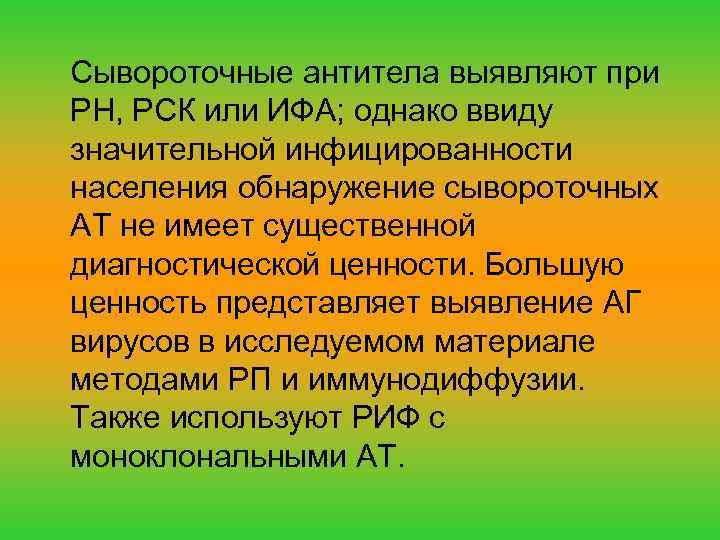 Сывороточные антитела выявляют при РН, РСК или ИФА; однако ввиду значительной инфицированности населения обнаружение сывороточных АТ не имеет существенной диагностической ценности. Большую ценность представляет выявление АГ вирусов в исследуемом материале методами РП и иммунодиффузии. Также используют РИФ с моноклональными АТ.